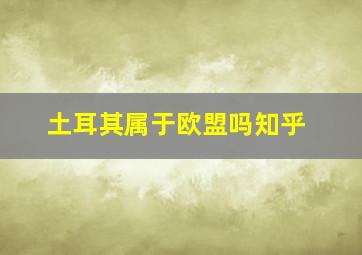 土耳其属于欧盟吗知乎